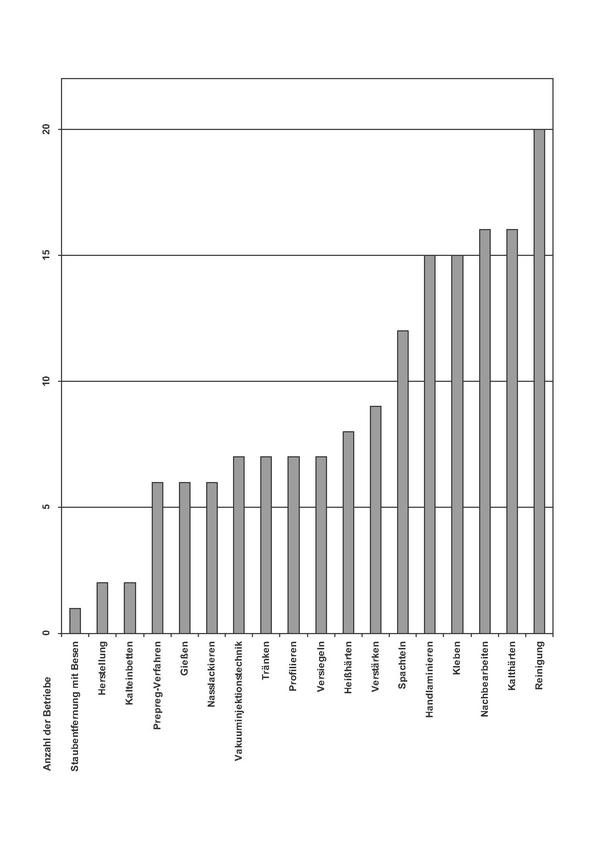 Anzahl der Betriebe

0
5
10
15
20

Staubentfernung mit Besen
Herstellung
Kalteinbetten
Prepreg-Verfahren
Gießen
Nasslackieren
Vakuuminjektionstechnik
Tränken
Profilieren
Versiegeln
Heißhärten
Verstärken
Spachteln
Handlaminieren
Kleben
Nachbearbeiten
Kalthärten
Reinigung